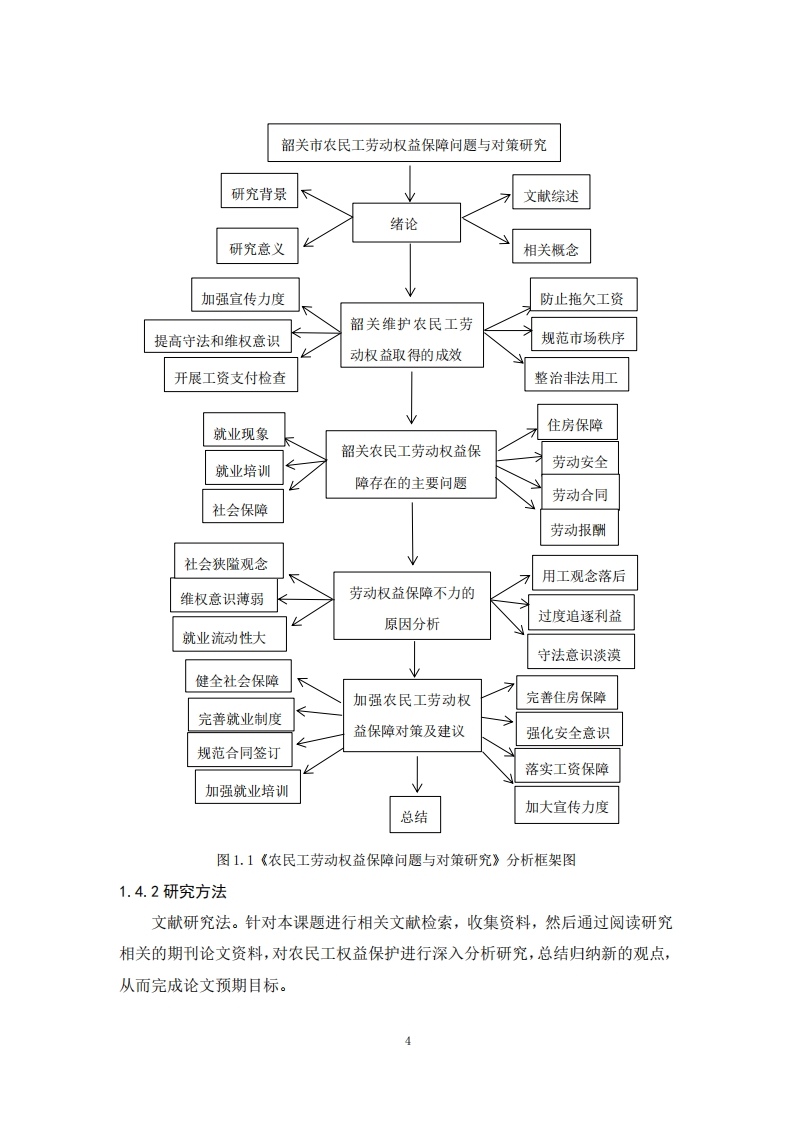 韶关市农民工劳动权益保障问题与对策研究

研究背景

研究意义

绪论

文献综述

相关概念

加强宣传力度

提高守法和维权意识

开展工资支付检查

韶关维护农民工劳动权益取得的成效

防止拖欠工资

规范市场秩序

整治非法用工

就业现象

就业培训

社会保障

韶关农民工劳动权益保障存在的主要问题

住房保障

劳动安全

劳动合同

劳动报酬

社会狭隘观念

维权意识薄弱

就业流动性大

劳动权益保障不力的原因分析

用工观念落后

过度追逐利益

守法意识淡漠

健全社会保障

完善就业制度

规范合同签订

加强就业培训

加强农民工劳动权益保障对策及建议

完善住房保障

强化安全意识

落实工资保障

加大宣传力度

总结

图 1.1《农民工劳动权益保障问题与对策研究》分析框架图

1.4.2 研究方法

文献研究法。针对本课题进行相关文献检索，收集资料，然后通过阅读研究相关的期刊论文资料，对农民工权益保护进行深入分析研究，总结归纳新的观点，从而完成论文预期目标。

4